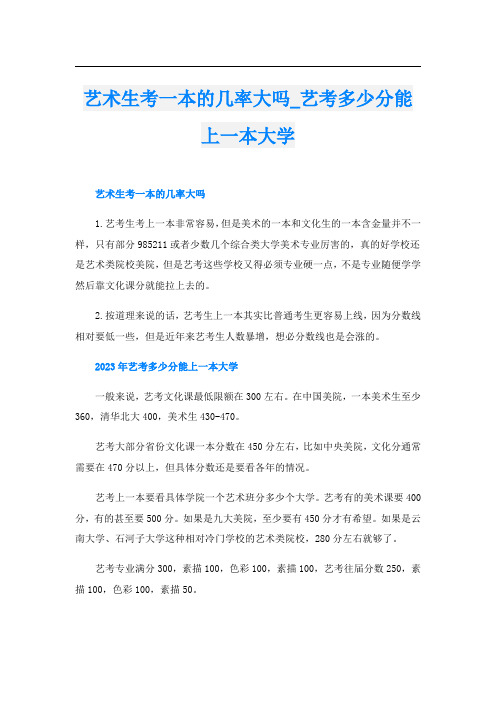 艺术生考一本的几率大吗_艺考多少分能上一本大学

艺术生考一本的几率大吗

1.艺考生考上一本非常容易，但是美术的一本和文化生的一本含金量并不一样，只有部分985211或者少数几个综合类大学美术专业厉害的，真的好学校还是艺术类院校美院，但是艺考这些学校又得必须专业硬一点，不是专业随便学学然后靠文化课分就能拉上去的。

2.按道理来说的话，艺考生上一本其实比普通考生更容易上线，因为分数线相对要低一些，但是近年来艺考生人数暴增，想必分数线也是会涨的。

2023年艺考多少分能上一本大学

一般来说，艺考文化课最低限额在300左右。在中国美院，一本美术生至少360，清华北大400，美术生430-470。

艺考大部分省份文化课一本分数在450分左右，比如中央美院，文化分通常需要在470分以上，但具体分数还是要看各年的情况。

艺考上一本要看具体学院一个艺术班分多少个大学。艺考有的美术课要400分，有的甚至要500分。如果是九大美院，至少要有450分才有希望。如果是云南大学、石河子大学这种相对冷门学校的艺术类院校，280分左右就够了。

艺考专业满分300，素描100，色彩100，素描100，艺考往届分数250，素描100，色彩100，素描50。